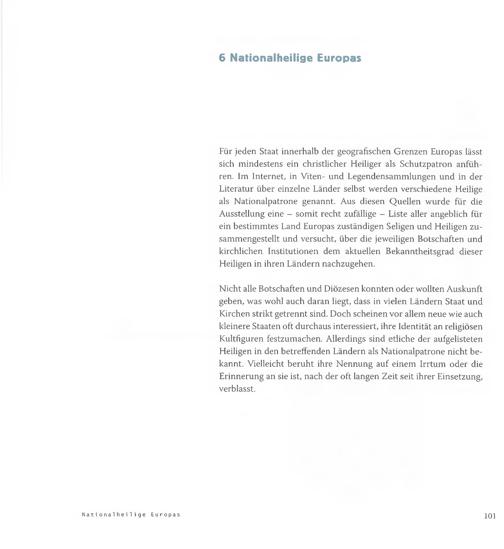 6 Nationalheilige Europas

Für jeden Staat innerhalb der geografischen Grenzen Europas lässt sich mindestens ein christlicher Heiliger als Schutzpatron anführen. Im Internet, in Viten- und Legendensammlungen und in der Literatur über einzelne Länder selbst werden verschiedene Heilige als Nationalpatrone genannt. Aus diesen Quellen wurde für die Ausstellung eine – somit recht zufällige – Liste aller angeblich für ein bestimmtes Land Europas zuständigen Seligen und Heiligen zusammengestellt und versucht, über die jeweiligen Botschaften und kirchlichen Institutionen dem aktuellen Bekanntheitsgrad dieser Heiligen in ihren Ländern nachzugehen.

Nicht alle Botschaften und Diözesen konnten oder wollten Auskunft geben, was wohl auch daran liegt, dass in vielen Ländern Staat und Kirchen strikt getrennt sind. Doch scheinen vor allem neue wie auch kleinere Staaten oft durchaus interessiert, ihre Identität an religiösen Kultfiguren festzumachen. Allerdings sind etliche der aufgelisteten Heiligen in den betreffenden Ländern als Nationalpatrone nicht bekannt. Vielleicht beruht ihre Nennung auf einem Irrtum oder die Erinnerung an sie ist, nach der oft langen Zeit seit ihrer Einsetzung, verblasst.

Nationalheilige Europas

101